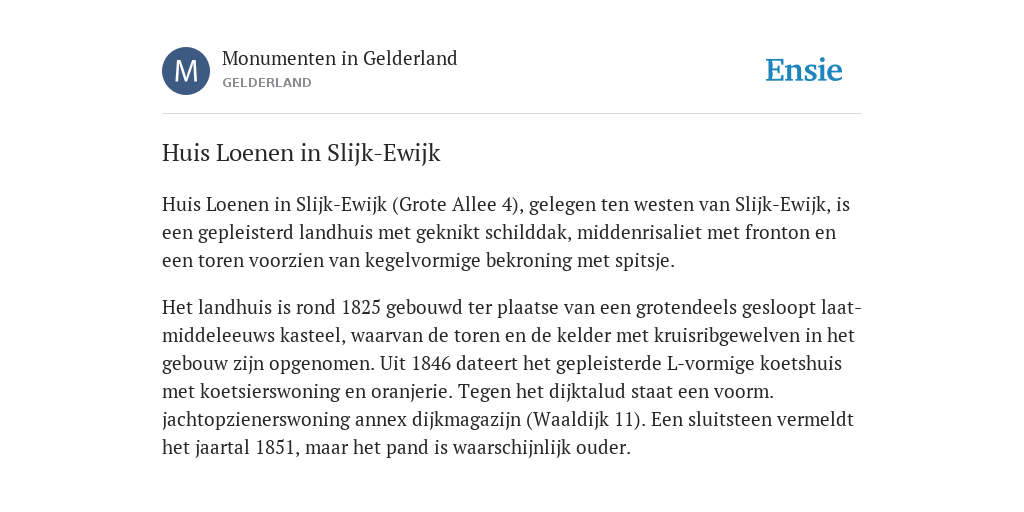 M

Monumenten in Gelderland
GELDERLAND

Ensie

Huis Loenen in Slijk-Ewijk

Huis Loenen in Slijk-Ewijk (Grote Allee 4), gelegen ten westen van Slijk-Ewijk, is een gepleisterd landhuis met geknikt schilddak, middenrisaliet met fronton en een toren voorzien van kegelvormige bekroning met spitsje.

Het landhuis is rond 1825 gebouwd ter plaatse van een grotendeels gesloopt laat-middeleeuws kasteel, waarvan de toren en de kelder met kruisribgewelven in het gebouw zijn opgenomen. Uit 1846 dateert het gepleisterde L-vormige koetshuis met koetsierswoning en oranjerie. Tegen het dijktalud staat een voorm. jachtopzienerswoning annex dijkmagazijn (Waaldijk 11). Een sluitsteen vermeldt het jaartal 1851, maar het pand is waarschijnlijk ouder.